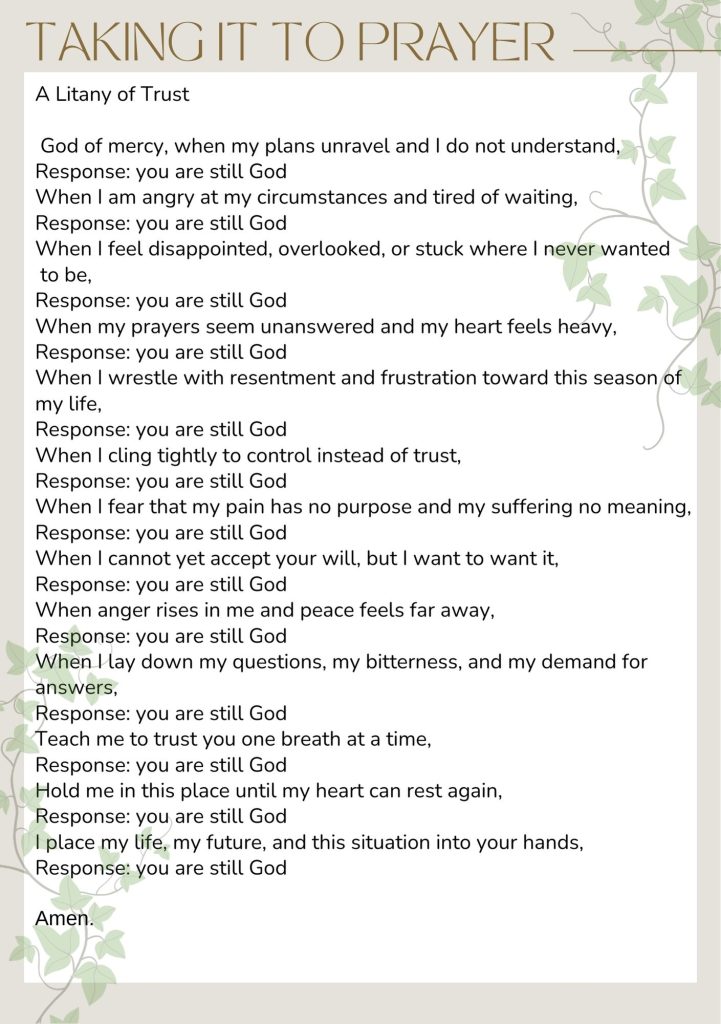 TAKING IT TO PRAYER

A Litany of Trust

God of mercy, when my plans unravel and I do not understand,
Response: you are still God
When I am angry at my circumstances and tired of waiting,
Response: you are still God
When I feel disappointed, overlooked, or stuck where I never wanted to be,
Response: you are still God
When my prayers seem unanswered and my heart feels heavy,
Response: you are still God
When I wrestle with resentment and frustration toward this season of my life,
Response: you are still God
When I cling tightly to control instead of trust,
Response: you are still God
When I fear that my pain has no purpose and my suffering no meaning,
Response: you are still God
When I cannot yet accept your will, but I want to want it,
Response: you are still God
When anger rises in me and peace feels far away,
Response: you are still God
When I lay down my questions, my bitterness, and my demand for answers,
Response: you are still God
Teach me to trust you one breath at a time,
Response: you are still God
Hold me in this place until my heart can rest again,
Response: you are still God
I place my life, my future, and this situation into your hands,
Response: you are still God

Amen.